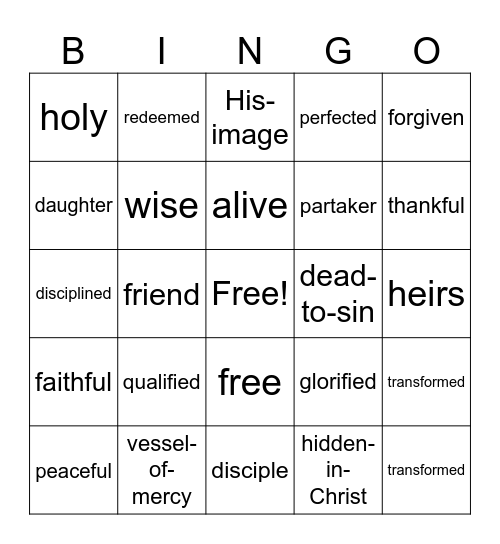 | B | I | N | G | O |
|---|---|---|---|---|
| holy | redeemed | His-image | perfected | forgiven |
| daughter | wise | alive | partaker | thankful |
| disciplined | friend | Free! | dead-to-sin | heirs |
| faithful | qualified | free | glorified | transformed |
| peaceful | vessel-of-mercy | disciple | hidden-in-Christ | transformed |